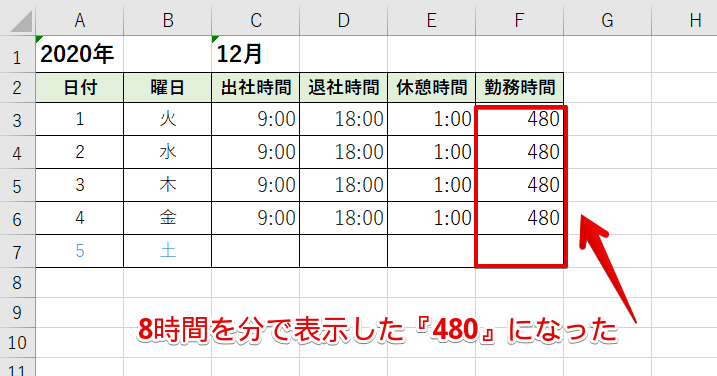 | | A | B | C | D | E | F | G | H |
|---|---|---|---|---|---|---|---|---|
| 1 | 2020年 | | 12月 | | | | | |
| 2 | 日付 | 曜日 | 出社時間 | 退社時間 | 休憩時間 | 勤務時間 | | |
| 3 | 1 | 火 | 9:00 | 18:00 | 1:00 | 480 | | |
| 4 | 2 | 水 | 9:00 | 18:00 | 1:00 | 480 | | |
| 5 | 3 | 木 | 9:00 | 18:00 | 1:00 | 480 | | |
| 6 | 4 | 金 | 9:00 | 18:00 | 1:00 | 480 | | |
| 7 | 5 | 土 | | | | | | |
| 8 | | | | | | | | |
| 9 | | | | | | | | |
| 10 | | | | | | | | |
| 11 | | | | | | | | |

8時間を分で表示した『480』になった